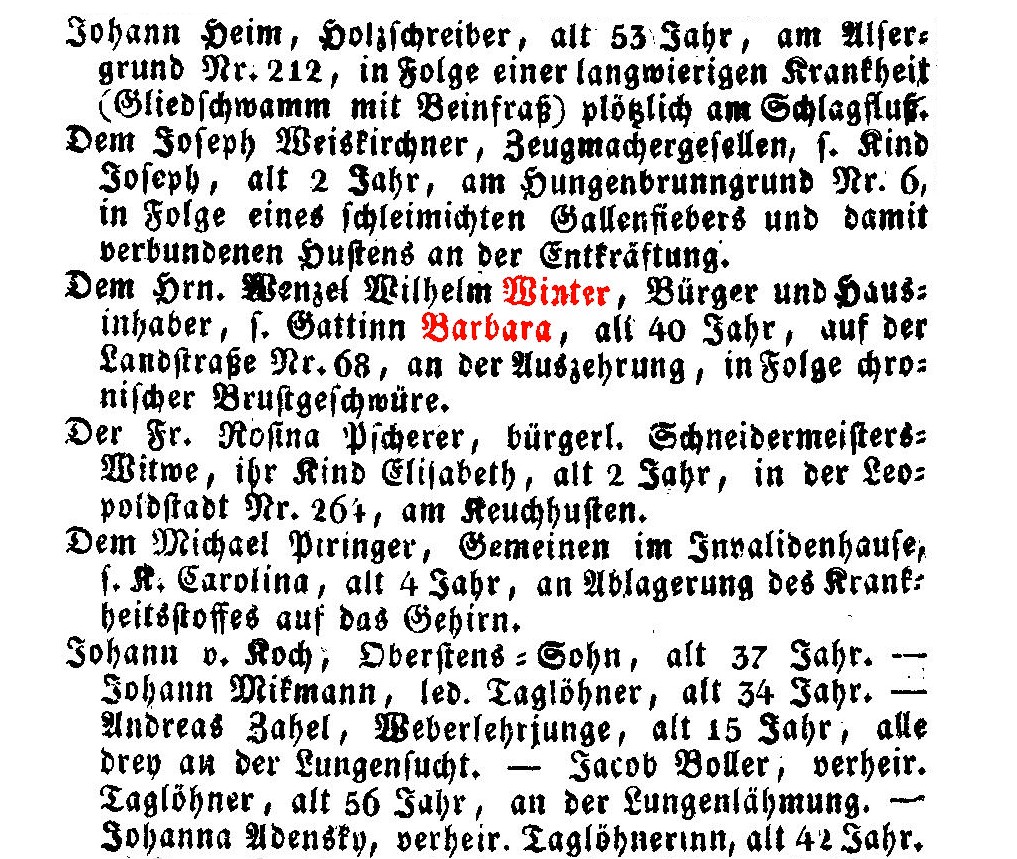 Johann Heim, Holzschreiber, alt 53 Jahr, am Alsergrund Nr. 212, in Folge einer langwierigen Krankheit (Gliedschwamm mit Beinfraß) plötzlich am Schlagfluß.

Dem Joseph Weiskirchner, Zeugmachergesellen, s. Kind Joseph, alt 2 Jahr, am Hungenbrunngrund Nr. 6, in Folge eines schleimichten Gallenfiebers und damit verbundenen Hustens an der Entkräftung.

Dem Hrn. Wenzel Wilhelm Winter, Bürger und Hausinhaber, s. Gattinn Barbara, alt 40 Jahr, auf der Landstraße Nr. 68, an der Auszehrung, in Folge chronischer Brustgeschwüre.

Der Fr. Rosina Pscherer, bürgerl. Schneidermeisters-Witwe, ihr Kind Elisabeth, alt 2 Jahr, in der Leopoldstadt Nr. 264, am Keuchhusten.

Dem Michael Piringer, Gemeinen im Invalidenhause, s. K. Carolina, alt 4 Jahr, an Ablagerung des Krankheitsstoffes auf das Gehirn.

Johann v. Koch, Oberstens-Sohn, alt 37 Jahr. — Johann Mikmann, led. Taglöhner, alt 34 Jahr. — Andreas Zahel, Weberlehrjunge, alt 15 Jahr, alle drey an der Lungensucht. — Jacob Boller, verheir. Taglöhner, alt 56 Jahr, an der Lungenlähmung. — Johanna Adensky, verheir. Taglöhnerinn, alt 42 Jahr.